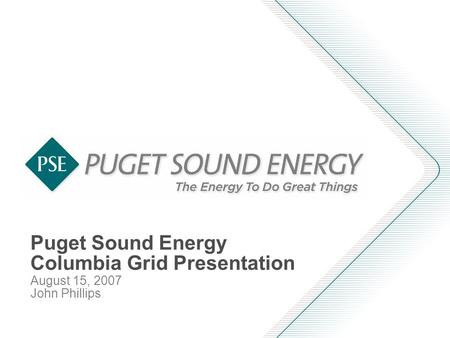 PSE PUGET SOUND ENERGY
The Energy To Do Great Things

Puget Sound Energy
Columbia Grid Presentation
August 15, 2007
John Phillips